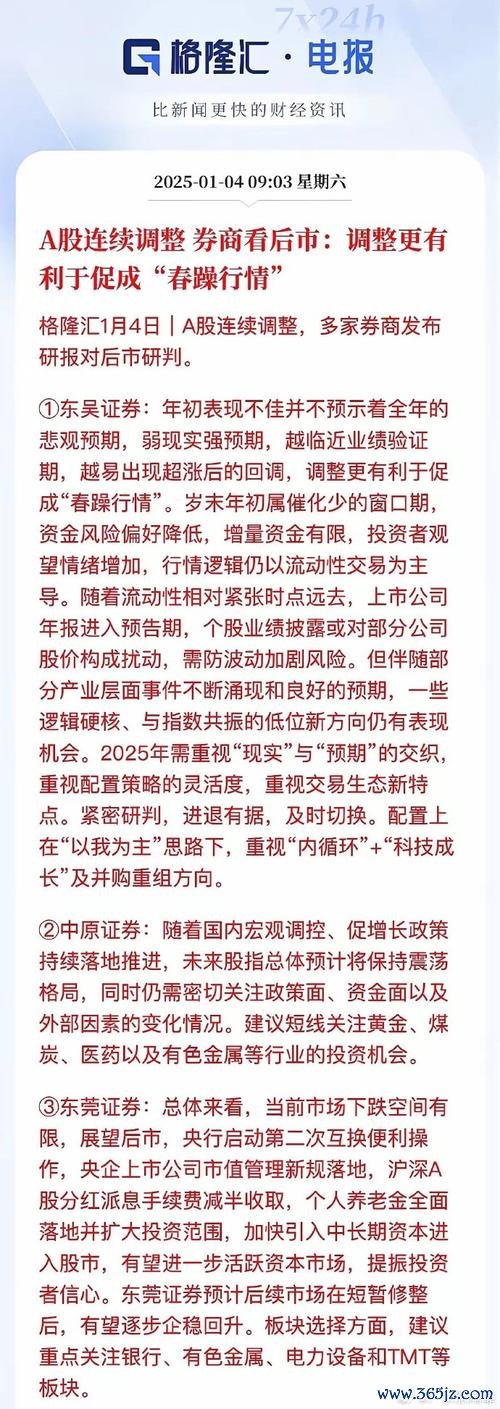 7x24h

格隆汇 · 电报

比新闻更快的财经资讯

2025-01-04 09:03 星期六

A股连续调整 券商看后市：调整更有利于促成“春躁行情”

格隆汇1月4日｜A股连续调整，多家券商发布研报对后市研判。

①东吴证券：年初表现不佳并不预示着全年的悲观预期，弱现实强预期，越临近业绩验证期，越易出现超涨后的回调，调整更有利于促成“春躁行情”。岁末年初属催化少的窗口期，资金风险偏好降低，增量资金有限，投资者观望情绪增加，行情逻辑仍以流动性交易为主导。随着流动性相对紧张时点远去，上市公司年报进入预告期，个股业绩披露或对部分公司股价构成扰动，需防波动加剧风险。但伴随部分产业层面事件不断涌现和良好的预期，一些逻辑硬核、与指数共振的低位新方向仍有表现机会。2025年需重视“现实”与“预期”的交织，重视配置策略的灵活度，重视交易生态新特点。紧密研判，进退有据，及时切换。配置上在“以我为主”思路下，重视“内循环”+“科技成长”及并购重组方向。

②中原证券：随着国内宏观调控、促增长政策持续落地推进，未来股指总体预计将保持震荡格局，同时仍需密切关注政策面、资金面以及外部因素的变化情况。建议短线关注黄金、煤炭、医药以及有色金属等行业的投资机会。

③东莞证券：总体来看，当前市场下跌空间有限，展望后市，央行启动第二次互换便利操作，央企上市公司市值管理新规落地，沪深A股分红派息手续费减半收取，个人养老金全面落地并扩大投资范围，加快引入中长期资本进入股市，有望进一步活跃资本市场，提振投资者信心。东莞证券预计后续市场在短暂修整后，有望逐步企稳回升。板块选择方面，建议重点关注银行、有色金属、电力设备和TMT等板块。

www.365jz.com